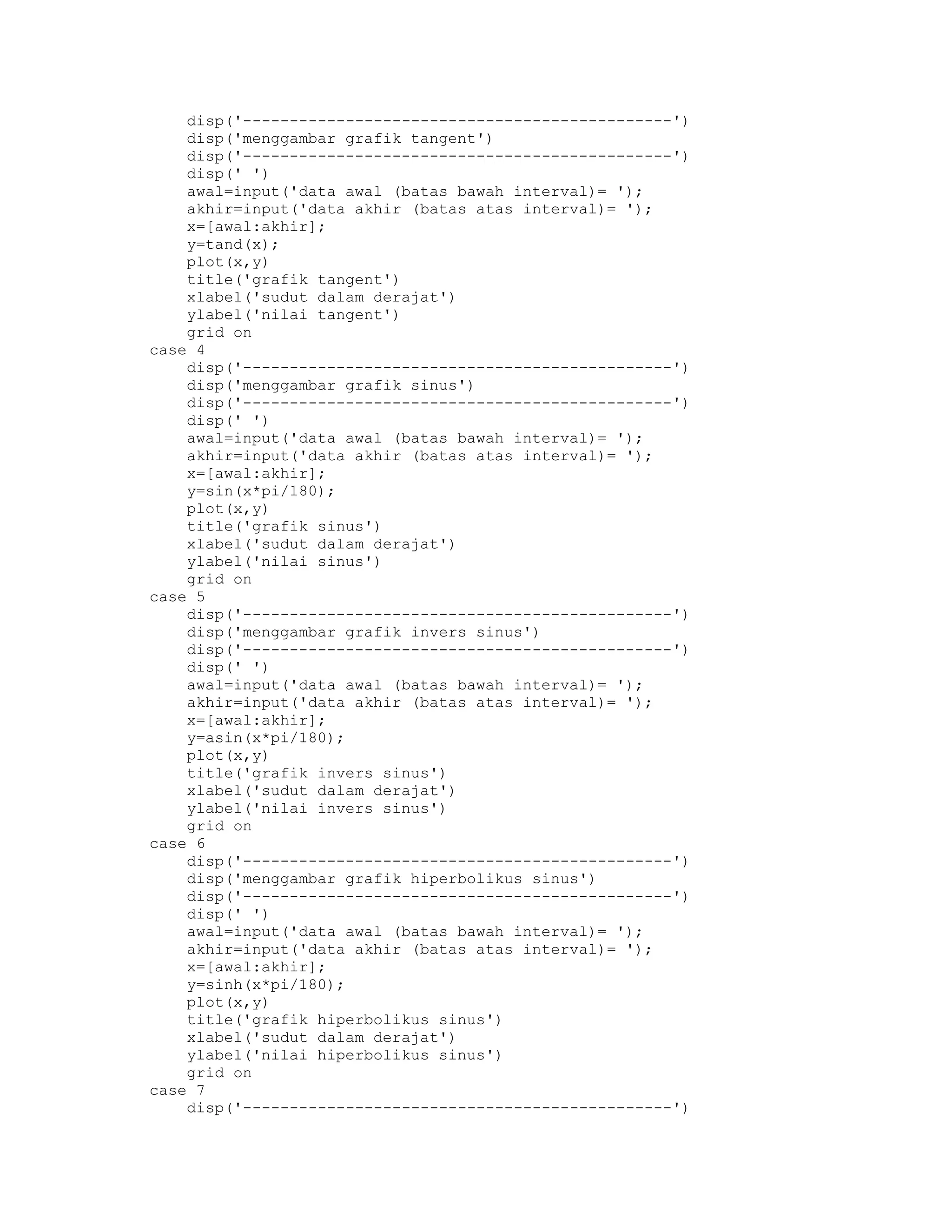 disp('----------------------------------------------')
    disp('menggambar grafik tangent')
    disp('----------------------------------------------')
    disp(' ')
    awal=input('data awal (batas bawah interval)= ');
    akhir=input('data akhir (batas atas interval)= ');
    x=[awal:akhir];
    y=tand(x);
    plot(x,y)
    title('grafik tangent')
    xlabel('sudut dalam derajat')
    ylabel('nilai tangent')
    grid on
case 4
    disp('----------------------------------------------')
    disp('menggambar grafik sinus')
    disp('----------------------------------------------')
    disp(' ')
    awal=input('data awal (batas bawah interval)= ');
    akhir=input('data akhir (batas atas interval)= ');
    x=[awal:akhir];
    y=sin(x*pi/180);
    plot(x,y)
    title('grafik sinus')
    xlabel('sudut dalam derajat')
    ylabel('nilai sinus')
    grid on
case 5
    disp('----------------------------------------------')
    disp('menggambar grafik invers sinus')
    disp('----------------------------------------------')
    disp(' ')
    awal=input('data awal (batas bawah interval)= ');
    akhir=input('data akhir (batas atas interval)= ');
    x=[awal:akhir];
    y=asin(x*pi/180);
    plot(x,y)
    title('grafik invers sinus')
    xlabel('sudut dalam derajat')
    ylabel('nilai invers sinus')
    grid on
case 6
    disp('----------------------------------------------')
    disp('menggambar grafik hiperbolikus sinus')
    disp('----------------------------------------------')
    disp(' ')
    awal=input('data awal (batas bawah interval)= ');
    akhir=input('data akhir (batas atas interval)= ');
    x=[awal:akhir];
    y=sinh(x*pi/180);
    plot(x,y)
    title('grafik hiperbolikus sinus')
    xlabel('sudut dalam derajat')
    ylabel('nilai hiperbolikus sinus')
    grid on
case 7
    disp('----------------------------------------------')